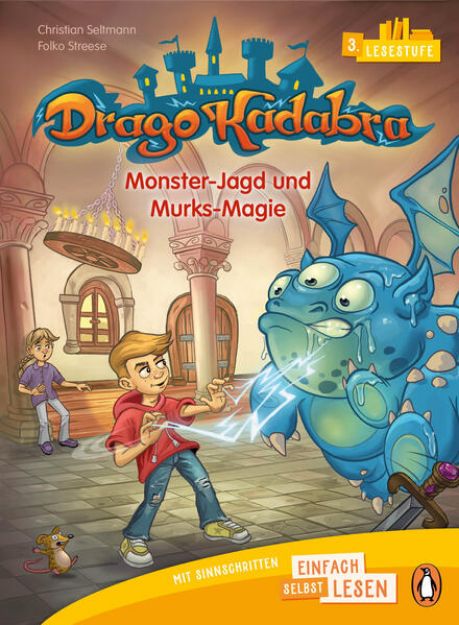 Christian Seltmann
Folko Streese

3. LESESTUFE

DragoKadabra

Monster-Jagd und Murks-Magie

MIT SINNSCHRITTEN

EINFACH SELBST LESEN